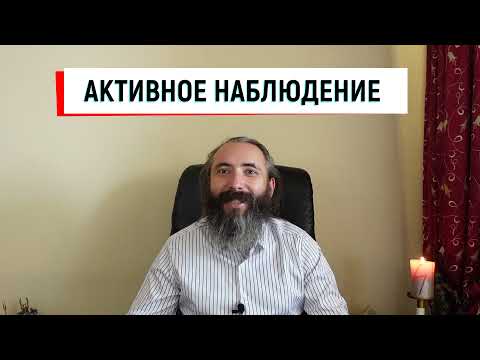 АКТИВНОЕ НАБЛЮДЕНИЕ